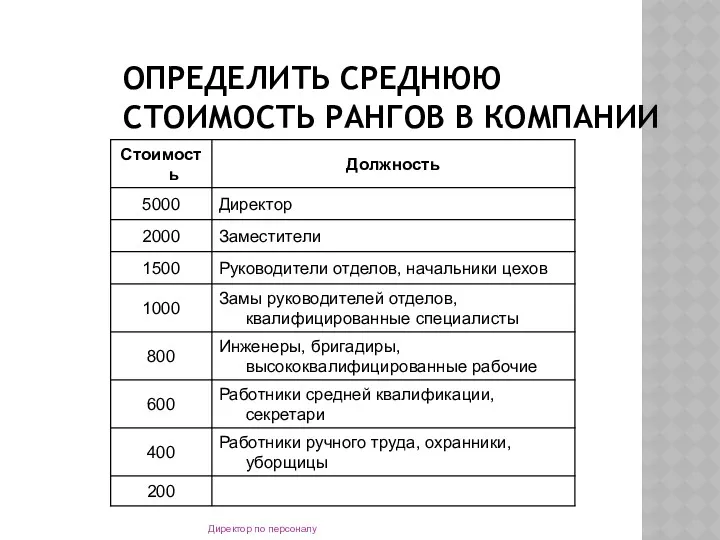 ОПРЕДЕЛИТЬ СРЕДНЮЮ СТОИМОСТЬ РАНГОВ В КОМПАНИИ

| Стоимость | Должность |
|---|---|
| 5000 | Директор |
| 2000 | Заместители |
| 1500 | Руководители отделов, начальники цехов |
| 1000 | Замы руководителей отделов, квалифицированные специалисты |
| 800 | Инженеры, бригадиры, высококвалифицированные рабочие |
| 600 | Работники средней квалификации, секретари |
| 400 | Работники ручного труда, охранники, уборщицы |
| 200 | |

Директор по персоналу